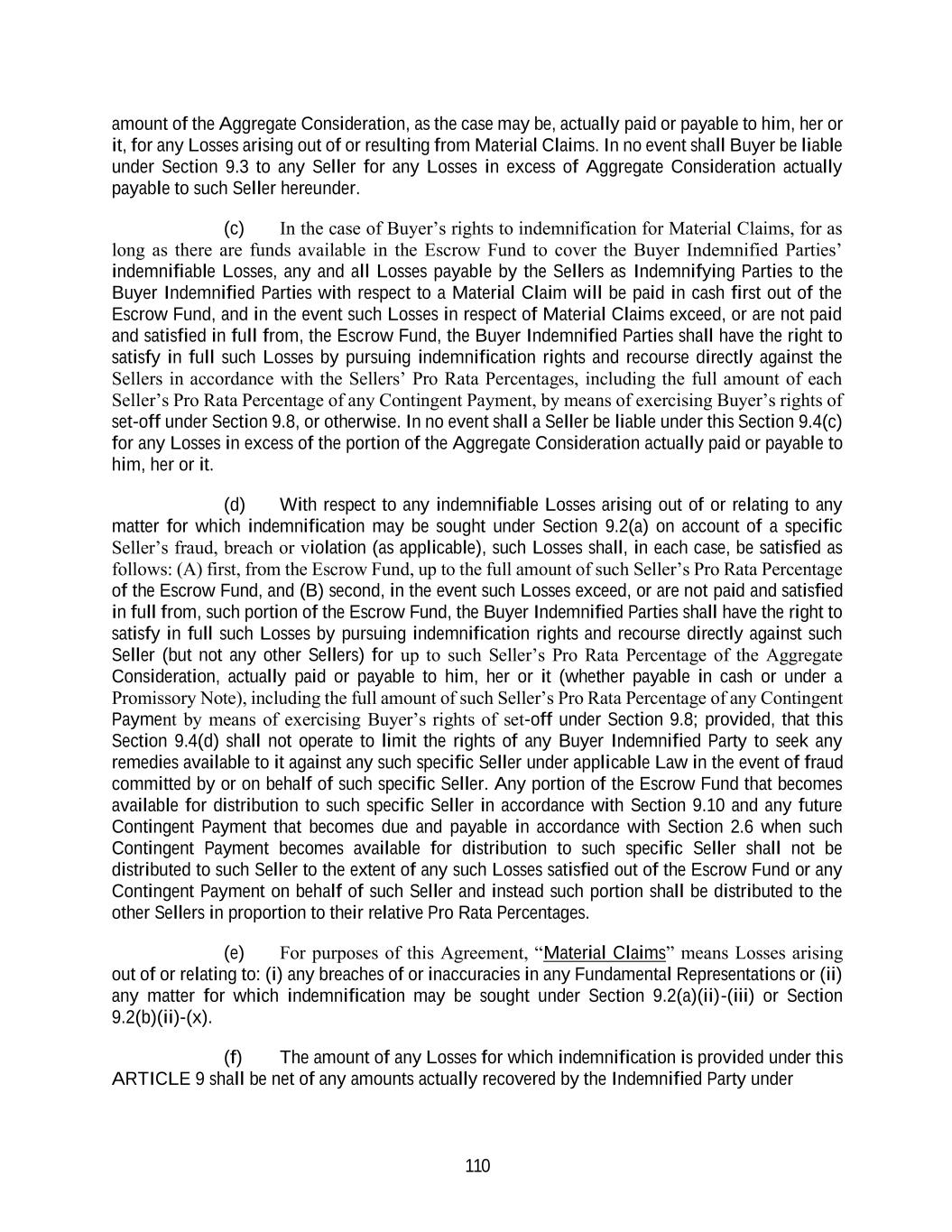 amount of the Aggregate Consideration, as the case may be, actually paid or payable to him, her or it, for any Losses arising out of or resulting from Material Claims. In no event shall Buyer be liable under Section 9.3 to any Seller for any Losses in excess of Aggregate Consideration actually payable to such Seller hereunder.

(c) In the case of Buyer's rights to indemnification for Material Claims, for as long as there are funds available in the Escrow Fund to cover the Buyer Indemnified Parties' indemnifiable Losses, any and all Losses payable by the Sellers as Indemnifying Parties to the Buyer Indemnified Parties with respect to a Material Claim will be paid in cash first out of the Escrow Fund, and in the event such Losses in respect of Material Claims exceed, or are not paid and satisfied in full from, the Escrow Fund, the Buyer Indemnified Parties shall have the right to satisfy in full such Losses by pursuing indemnification rights and recourse directly against the Sellers in accordance with the Sellers' Pro Rata Percentages, including the full amount of each Seller's Pro Rata Percentage of any Contingent Payment, by means of exercising Buyer's rights of set-off under Section 9.8, or otherwise. In no event shall a Seller be liable under this Section 9.4(c) for any Losses in excess of the portion of the Aggregate Consideration actually paid or payable to him, her or it.

(d) With respect to any indemnifiable Losses arising out of or relating to any matter for which indemnification may be sought under Section 9.2(a) on account of a specific Seller's fraud, breach or violation (as applicable), such Losses shall, in each case, be satisfied as follows: (A) first, from the Escrow Fund, up to the full amount of such Seller's Pro Rata Percentage of the Escrow Fund, and (B) second, in the event such Losses exceed, or are not paid and satisfied in full from, such portion of the Escrow Fund, the Buyer Indemnified Parties shall have the right to satisfy in full such Losses by pursuing indemnification rights and recourse directly against such Seller (but not any other Sellers) for up to such Seller's Pro Rata Percentage of the Aggregate Consideration, actually paid or payable to him, her or it (whether payable in cash or under a Promissory Note), including the full amount of such Seller's Pro Rata Percentage of any Contingent Payment by means of exercising Buyer's rights of set-off under Section 9.8; provided, that this Section 9.4(d) shall not operate to limit the rights of any Buyer Indemnified Party to seek any remedies available to it against any such specific Seller under applicable Law in the event of fraud committed by or on behalf of such specific Seller. Any portion of the Escrow Fund that becomes available for distribution to such specific Seller in accordance with Section 9.10 and any future Contingent Payment that becomes due and payable in accordance with Section 2.6 when such Contingent Payment becomes available for distribution to such specific Seller shall not be distributed to such Seller to the extent of any such Losses satisfied out of the Escrow Fund or any Contingent Payment on behalf of such Seller and instead such portion shall be distributed to the other Sellers in proportion to their relative Pro Rata Percentages.

(e) For purposes of this Agreement, "Material Claims" means Losses arising out of or relating to: (i) any breaches of or inaccuracies in any Fundamental Representations or (ii) any matter for which indemnification may be sought under Section 9.2(a)(ii)-(iii) or Section 9.2(b)(ii)-(x).

(f) The amount of any Losses for which indemnification is provided under this ARTICLE 9 shall be net of any amounts actually recovered by the Indemnified Party under

110